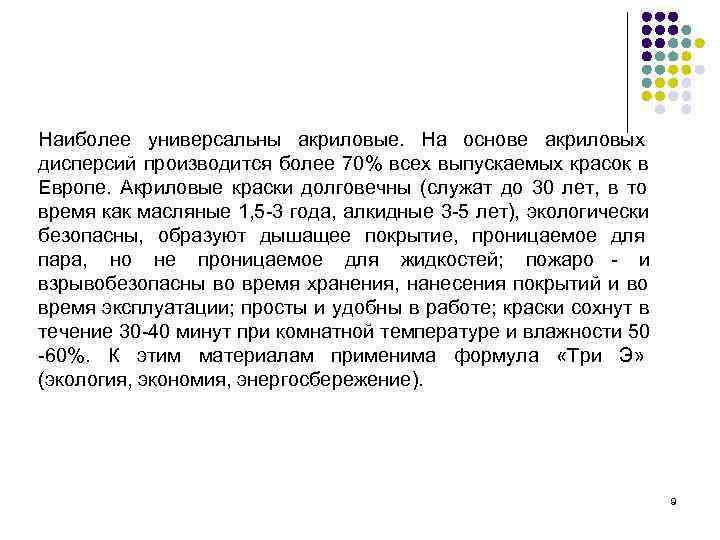 Наиболее универсальны акриловые. На основе акриловых дисперсий производится более 70% всех выпускаемых красок в Европе. Акриловые краски долговечны (служат до 30 лет, в то время как масляные 1,5-3 года, алкидные 3-5 лет), экологически безопасны, образуют дышащее покрытие, проницаемое для пара, но не проницаемое для жидкостей; пожаро - и взрывобезопасны во время хранения, нанесения покрытий и во время эксплуатации; просты и удобны в работе; краски сохнут в течение 30-40 минут при комнатной температуре и влажности 50 -60%. К этим материалам применима формула «Три Э» (экология, экономия, энергосбережение).

9